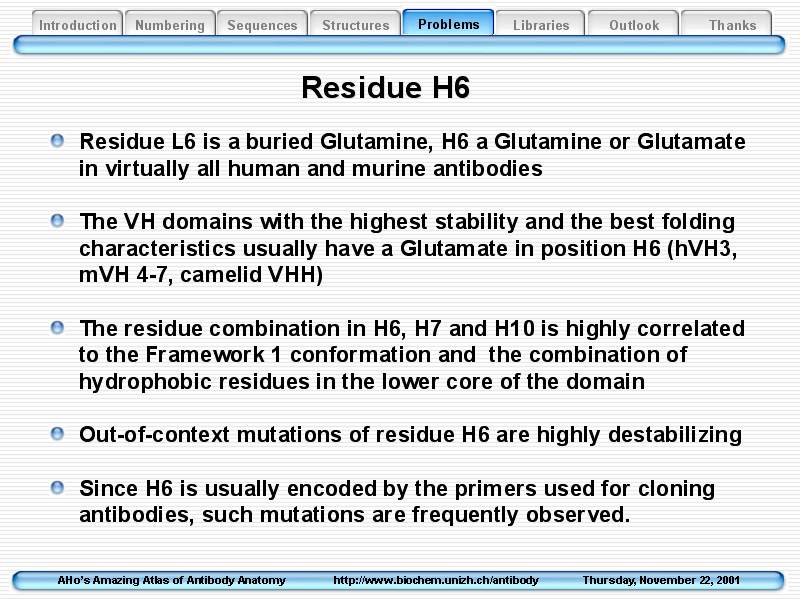 Introduction Numbering Sequences Structures Problems Libraries Outlook Thanks

Residue H6

Residue L6 is a buried Glutamine, H6 a Glutamine or Glutamate in virtually all human and murine antibodies

The VH domains with the highest stability and the best folding characteristics usually have a Glutamate in position H6 (hVH3, mVH 4-7, camelid VHH)

The residue combination in H6, H7 and H10 is highly correlated to the Framework 1 conformation and the combination of hydrophobic residues in the lower core of the domain

Out-of-context mutations of residue H6 are highly destabilizing

Since H6 is usually encoded by the primers used for cloning antibodies, such mutations are frequently observed.

AHo's Amazing Atlas of Antibody Anatomy http://www.biochem.unizh.ch/antibody Thursday, November 22, 2001